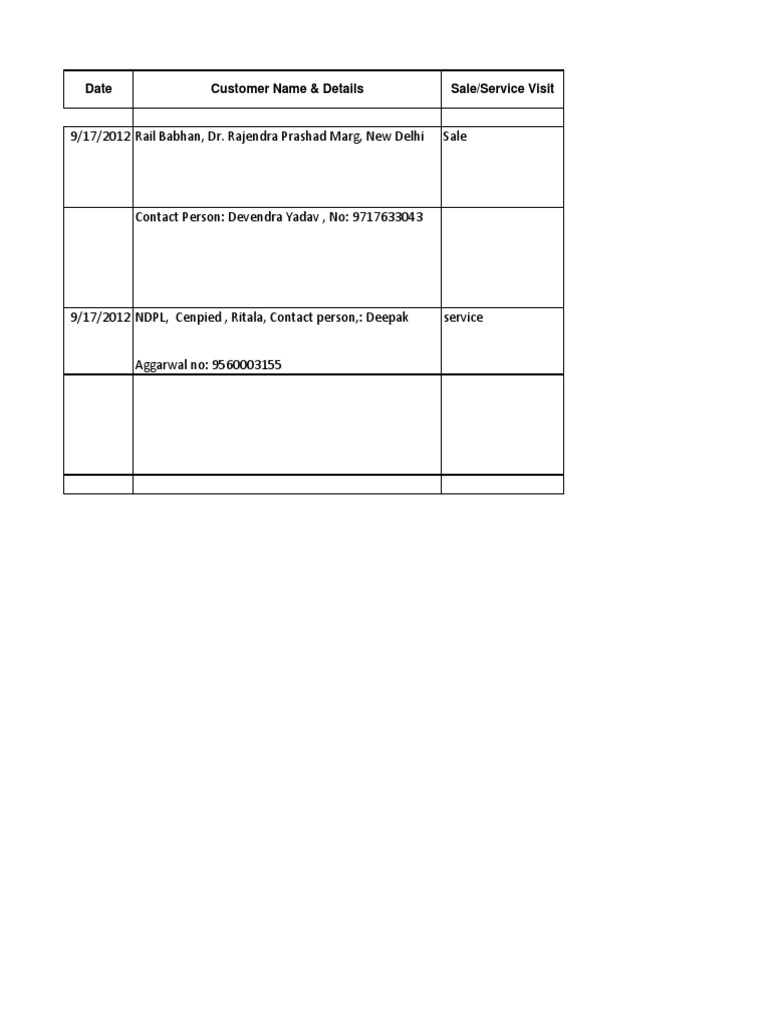 | Date | Customer Name & Details | Sale/Service Visit |
|---|---|---|
| | | |
| 9/17/2012 | Rail Babhan, Dr. Rajendra Prashad Marg, New Delhi | Sale |
| | Contact Person: Devendra Yadav , No: 9717633043 | |
| 9/17/2012 | NDPL, Cenpied , Ritala, Contact person,: Deepak Aggarwal no: 9560003155 | service |
| | | |
| | | |